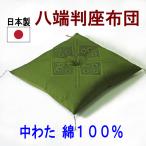 日本製
八端判座布団
中わた 綿100%